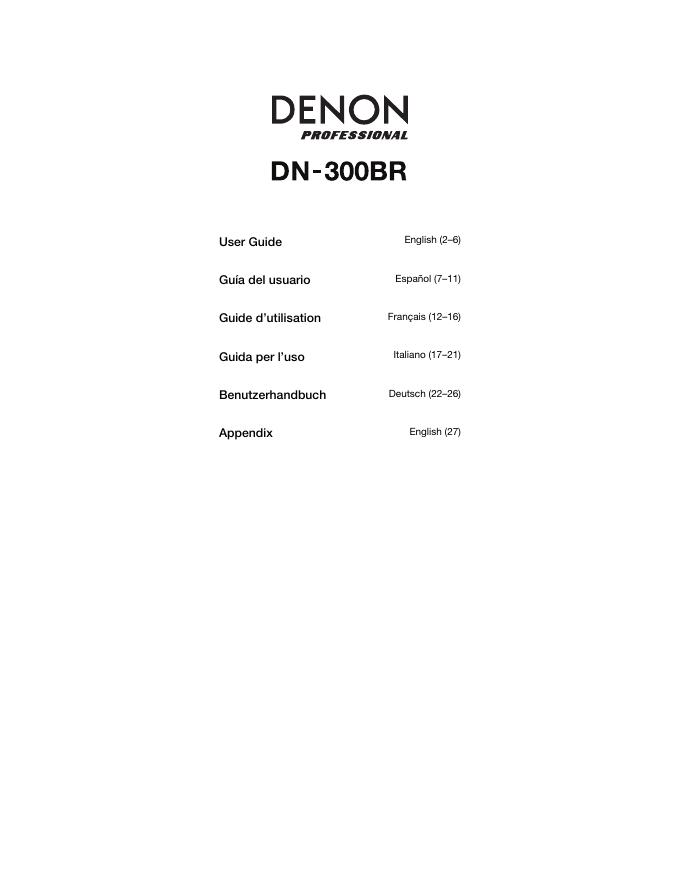 DENON
PROFESSIONAL

DN-300BR

User Guide English (2–6)

Guía del usuario Español (7–11)

Guide d'utilisation Français (12–16)

Guida per l'uso Italiano (17–21)

Benutzerhandbuch Deutsch (22–26)

Appendix English (27)